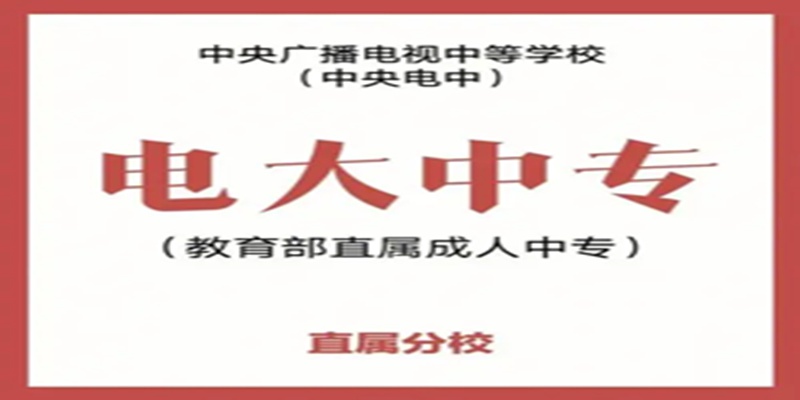 中央广播电视中等学校
（中央电中）

电大中专

（教育部直属成人中专）

直属分校